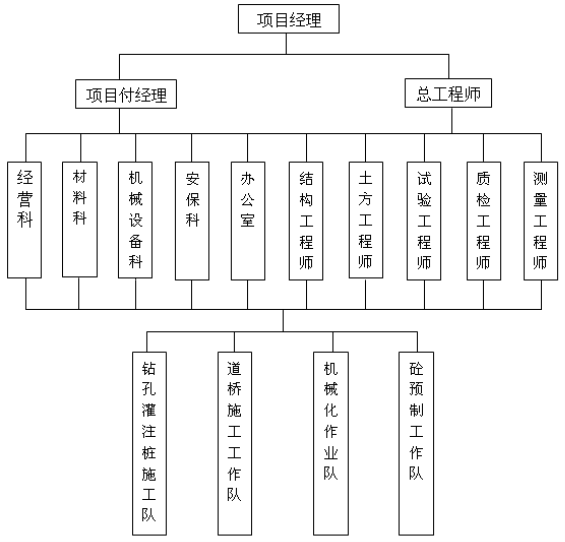 项目经理

项目付经理

总工程师

经营科

材料科

机械设备科

安保科

办公室

结构工程师

土方工程师

试验工程师

质检工程师

测量工程师

钻孔灌注桩施工队

道桥施工工作队

机械化作业队

砼预制工作队